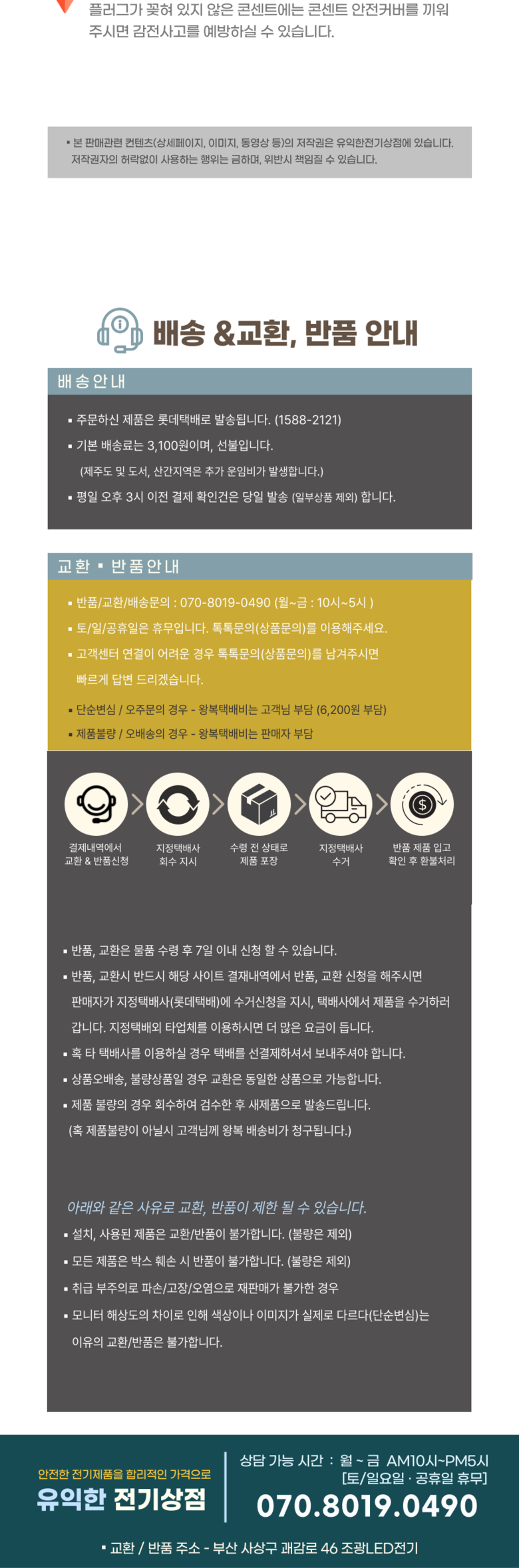 플러그가 꽂혀 있지 않은 콘센트에는 콘센트 안전커버를 끼워 주시면 감전사고를 예방하실 수 있습니다.

▪ 본 판매관련 컨텐츠(상세페이지, 이미지, 동영상 등)의 저작권은 유익한전기상점에 있습니다. 저작권자의 허락없이 사용하는 행위는 금하며, 위반시 책임질 수 있습니다.

배송 &교환, 반품 안내

배송안내

▪ 주문하신 제품은 롯데택배로 발송됩니다. (1588-2121)
▪ 기본 배송료는 3,100원이며, 선불입니다.
(제주도 및 도서, 산간지역은 추가 운임비가 발생합니다.)
▪ 평일 오후 3시 이전 결제 확인건은 당일 발송 (일부상품 제외) 합니다.

교환 ▪ 반품안내

▪ 반품/교환/배송문의 : 070-8019-0490 (월~금 : 10시~5시 )
▪ 토/일/공휴일은 휴무입니다. 톡톡문의(상품문의)를 이용해주세요.
▪ 고객센터 연결이 어려운 경우 톡톡문의(상품문의)를 남겨주시면 빠르게 답변 드리겠습니다.
▪ 단순변심 / 오주문의 경우 - 왕복택배비는 고객님 부담 (6,200원 부담)
▪ 제품불량 / 오배송의 경우 - 왕복택배비는 판매자 부담

결제내역에서 교환 & 반품신청
지정택배사 회수 지시
수령 전 상태로 제품 포장
지정택배사 수거
반품 제품 입고 확인 후 환불처리

▪ 반품, 교환은 물품 수령 후 7일 이내 신청 할 수 있습니다.
▪ 반품, 교환시 반드시 해당 사이트 결재내역에서 반품, 교환 신청을 해주시면 판매자가 지정택배사(롯데택배)에 수거신청을 지시, 택배사에서 제품을 수거하러 갑니다. 지정택배외 타업체를 이용하시면 더 많은 요금이 듭니다.
▪ 혹 타 택배사를 이용하실 경우 택배를 선결제하셔서 보내주셔야 합니다.
▪ 상품오배송, 불량상품일 경우 교환은 동일한 상품으로 가능합니다.
▪ 제품 불량의 경우 회수하여 검수한 후 새제품으로 발송드립니다.
(혹 제품불량이 아닐시 고객님께 왕복 배송비가 청구됩니다.)

아래와 같은 사유로 교환, 반품이 제한 될 수 있습니다.
▪ 설치, 사용된 제품은 교환/반품이 불가합니다. (불량은 제외)
▪ 모든 제품은 박스 훼손 시 반품이 불가합니다. (불량은 제외)
▪ 취급 부주의로 파손/고장/오염으로 재판매가 불가한 경우
▪ 모니터 해상도의 차이로 인해 색상이나 이미지가 실제로 다르다(단순변심)는 이유의 교환/반품은 불가합니다.

안전한 전기제품을 합리적인 가격으로
유익한 전기상점
상담 가능 시간 : 월 ~ 금 AM10시~PM5시
[토/일요일 · 공휴일 휴무]
070.8019.0490

▪ 교환 / 반품 주소 - 부산 사상구 괘감로 46 조광LED전기